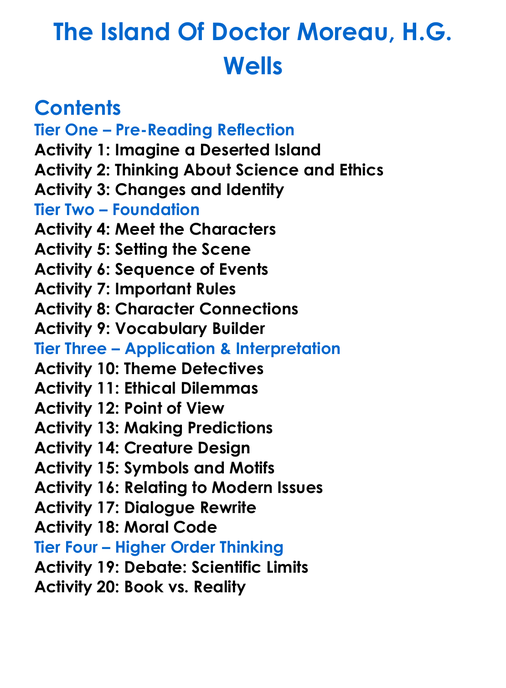 The Island Of Doctor Moreau, H.G. Wells

Contents
Tier One – Pre-Reading Reflection
Activity 1: Imagine a Deserted Island
Activity 2: Thinking About Science and Ethics
Activity 3: Changes and Identity
Tier Two – Foundation
Activity 4: Meet the Characters
Activity 5: Setting the Scene
Activity 6: Sequence of Events
Activity 7: Important Rules
Activity 8: Character Connections
Activity 9: Vocabulary Builder
Tier Three – Application & Interpretation
Activity 10: Theme Detectives
Activity 11: Ethical Dilemmas
Activity 12: Point of View
Activity 13: Making Predictions
Activity 14: Creature Design
Activity 15: Symbols and Motifs
Activity 16: Relating to Modern Issues
Activity 17: Dialogue Rewrite
Activity 18: Moral Code
Tier Four – Higher Order Thinking
Activity 19: Debate: Scientific Limits
Activity 20: Book vs. Reality